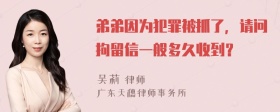 弟弟因为犯罪被抓了，请问拘留信一般多久收到？

吴莉 律师
广东天穗律师事务所